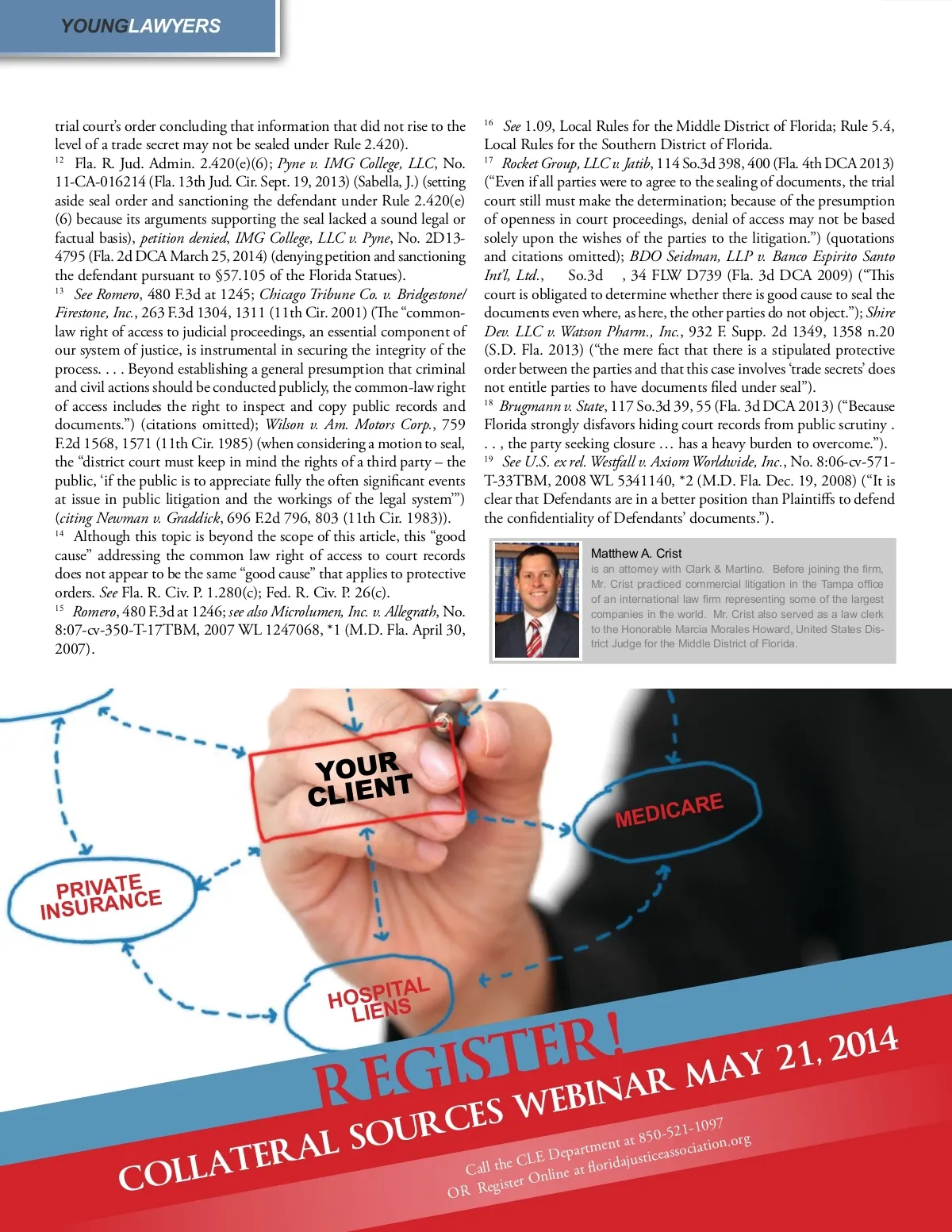 YOUNGLAWYERS

trial court's order concluding that information that did not rise to the level of a trade secret may not be sealed under Rule 2.420).

$^{12}$ Fla. R. Jud. Admin. 2.420(e)(6); Pyne v. IMG College, LLC, No. 11-CA-016214 (Fla. 13th Jud. Cir. Sept. 19, 2013) (Sabella, J.) (setting aside seal order and sanctioning the defendant under Rule 2.420(e)(6) because its arguments supporting the seal lacked a sound legal or factual basis), petition denied, IMG College, LLC v. Pyne, No. 2D13-4795 (Fla. 2d DCA March 25, 2014) (denying petition and sanctioning the defendant pursuant to §57.105 of the Florida Statues).

$^{13}$ See Romero, 480 F.3d at 1245; Chicago Tribune Co. v. Bridgestone/Firestone, Inc., 263 F.3d 1304, 1311 (11th Cir. 2001) (The "common-law right of access to judicial proceedings, an essential component of our system of justice, is instrumental in securing the integrity of the process. . . . Beyond establishing a general presumption that criminal and civil actions should be conducted publicly, the common-law right of access includes the right to inspect and copy public records and documents.") (citations omitted); Wilson v. Am. Motors Corp., 759 F.2d 1568, 1571 (11th Cir. 1985) (when considering a motion to seal, the "district court must keep in mind the rights of a third party – the public, 'if the public is to appreciate fully the often significant events at issue in public litigation and the workings of the legal system'") (citing Newman v. Graddick, 696 F.2d 796, 803 (11th Cir. 1983)).

$^{14}$ Although this topic is beyond the scope of this article, this "good cause" addressing the common law right of access to court records does not appear to be the same "good cause" that applies to protective orders. See Fla. R. Civ. P. 1.280(c); Fed. R. Civ. P. 26(c).

$^{15}$ Romero, 480 F.3d at 1246; see also Microlumen, Inc. v. Allegrath, No. 8:07-cv-350-T-17TBM, 2007 WL 1247068, *1 (M.D. Fla. April 30, 2007).

$^{16}$ See 1.09, Local Rules for the Middle District of Florida; Rule 5.4, Local Rules for the Southern District of Florida.

$^{17}$ Rocket Group, LLC v. Jatib, 114 So.3d 398, 400 (Fla. 4th DCA 2013) ("Even if all parties were to agree to the sealing of documents, the trial court still must make the determination; because of the presumption of openness in court proceedings, denial of access may not be based solely upon the wishes of the parties to the litigation.") (quotations and citations omitted); BDO Seidman, LLP v. Banco Espirito Santo Int'l, Ltd., So.3d , 34 FLW D739 (Fla. 3d DCA 2009) ("This court is obligated to determine whether there is good cause to seal the documents even where, as here, the other parties do not object."); Shire Dev. LLC v. Watson Pharm., Inc., 932 F. Supp. 2d 1349, 1358 n.20 (S.D. Fla. 2013) ("the mere fact that there is a stipulated protective order between the parties and that this case involves 'trade secrets' does not entitle parties to have documents filed under seal").

$^{18}$ Brugmann v. State, 117 So.3d 39, 55 (Fla. 3d DCA 2013) ("Because Florida strongly disfavors hiding court records from public scrutiny . . . , the party seeking closure … has a heavy burden to overcome.").

$^{19}$ See U.S. ex rel. Westfall v. Axiom Worldwide, Inc., No. 8:06-cv-571-T-33TBM, 2008 WL 5341140, *2 (M.D. Fla. Dec. 19, 2008) ("It is clear that Defendants are in a better position than Plaintiffs to defend the confidentiality of Defendants' documents.").

Matthew A. Crist
is an attorney with Clark & Martino. Before joining the firm, Mr. Crist practiced commercial litigation in the Tampa office of an international law firm representing some of the largest companies in the world. Mr. Crist also served as a law clerk to the Honorable Marcia Morales Howard, United States District Judge for the Middle District of Florida.

YOUR CLIENT

MEDICARE

PRIVATE INSURANCE

HOSPITAL LIENS

REGISTER!

COLLATERAL SOURCES WEBINAR MAY 21, 2014

Call the CLE Department at 850-521-1097
OR Register Online at floridajusticeassociation.org